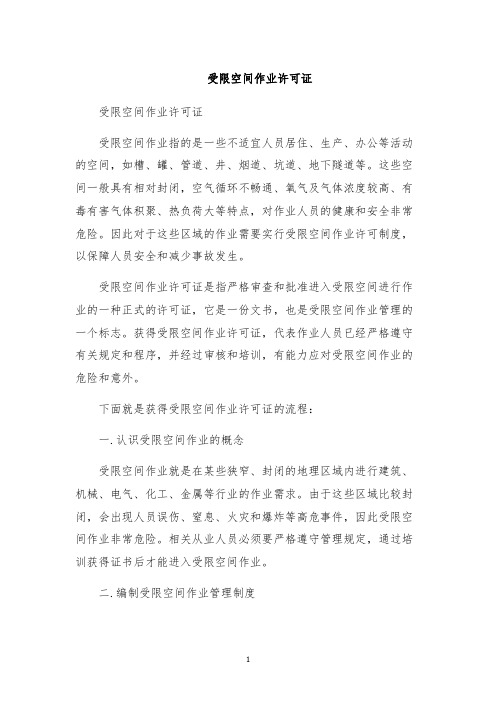 受限空间作业许可证

受限空间作业许可证

受限空间作业指的是一些不适宜人员居住、生产、办公等活动的空间，如槽、罐、管道、井、烟道、坑道、地下隧道等。这些空间一般具有相对封闭，空气循环不畅通、氧气及气体浓度较高、有毒有害气体积聚、热负荷大等特点，对作业人员的健康和安全非常危险。因此对于这些区域的作业需要实行受限空间作业许可制度，以保障人员安全和减少事故发生。

受限空间作业许可证是指严格审查和批准进入受限空间进行作业的一种正式的许可证，它是一份文书，也是受限空间作业管理的一个标志。获得受限空间作业许可证，代表作业人员已经严格遵守有关规定和程序，并经过审核和培训，有能力应对受限空间作业的危险和意外。

下面就是获得受限空间作业许可证的流程：

一.认识受限空间作业的概念

受限空间作业就是在某些狭窄、封闭的地理区域内进行建筑、机械、电气、化工、金属等行业的作业需求。由于这些区域比较封闭，会出现人员误伤、窒息、火灾和爆炸等高危事件，因此受限空间作业非常危险。相关从业人员必须要严格遵守管理规定，通过培训获得证书后才能进入受限空间作业。

二.编制受限空间作业管理制度

1